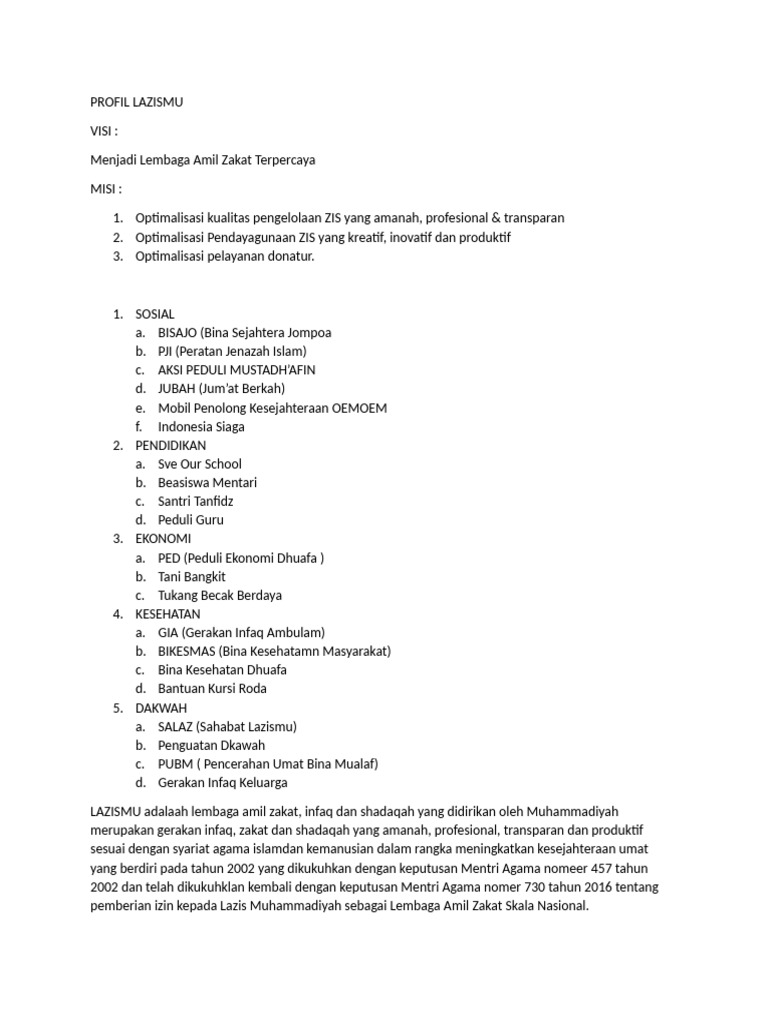 PROFIL LAZISMU

VISI :

Menjadi Lembaga Amil Zakat Terpercaya

MISI :

1. Optimalisasi kualitas pengelolaan ZIS yang amanah, profesional & transparan
2. Optimalisasi Pendayagunaan ZIS yang kreatif, inovatif dan produktif
3. Optimalisasi pelayanan donatur.

1. SOSIAL
a. BISAJO (Bina Sejahtera Jompoa
b. PJI (Peratan Jenazah Islam)
c. AKSI PEDULI MUSTADH'AFIN
d. JUBAH (Jum'at Berkah)
e. Mobil Penolong Kesejahteraan OEMOEM
f. Indonesia Siaga
2. PENDIDIKAN
a. Sve Our School
b. Beasiswa Mentari
c. Santri Tanfidz
d. Peduli Guru
3. EKONOMI
a. PED (Peduli Ekonomi Dhuafa )
b. Tani Bangkit
c. Tukang Becak Berdaya
4. KESEHATAN
a. GIA (Gerakan Infaq Ambulam)
b. BIKESMAS (Bina Kesehatamn Masyarakat)
c. Bina Kesehatan Dhuafa
d. Bantuan Kursi Roda
5. DAKWAH
a. SALAZ (Sahabat Lazismu)
b. Penguatan Dkawah
c. PUBM ( Pencerahan Umat Bina Mualaf)
d. Gerakan Infaq Keluarga

LAZISMU adalaah lembaga amil zakat, infaq dan shadaqah yang didirikan oleh Muhammadiyah merupakan gerakan infaq, zakat dan shadaqah yang amanah, profesional, transparan dan produktif sesuai dengan syariat agama islamdan kemanusian dalam rangka meningkatkan kesejahteraan umat yang berdiri pada tahun 2002 yang dikukuhkan dengan keputusan Mentri Agama nomeer 457 tahun 2002 dan telah dikukuhklan kembali dengan keputusan Mentri Agama nomer 730 tahun 2016 tentang pemberian izin kepada Lazis Muhammadiyah sebagai Lembaga Amil Zakat Skala Nasional.